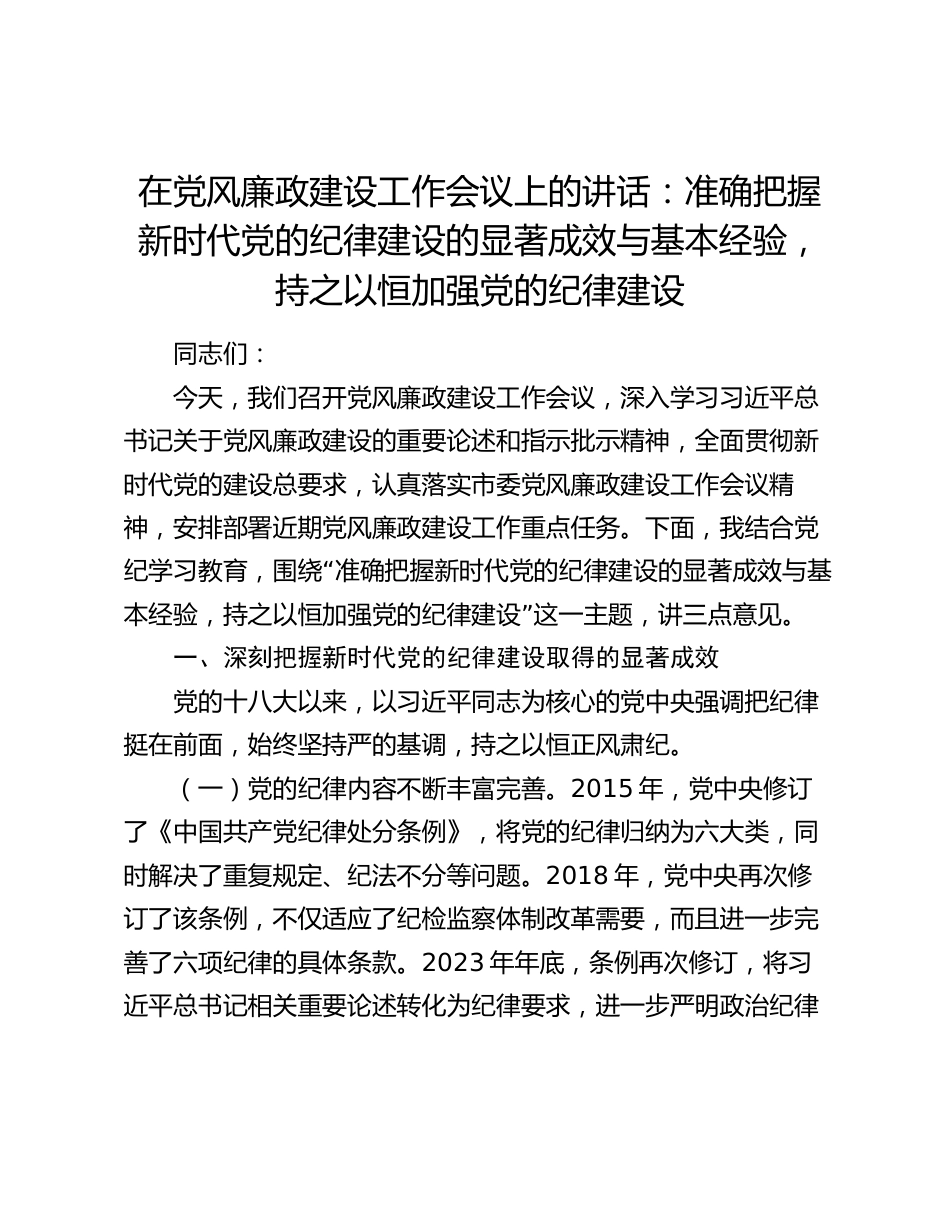 在党风廉政建设工作会议上的讲话：准确把握新时代党的纪律建设的显著成效与基本经验，持之以恒加强党的纪律建设

同志们：

今天，我们召开党风廉政建设工作会议，深入学习习近平总书记关于党风廉政建设的重要论述和指示批示精神，全面贯彻新时代党的建设总要求，认真落实市委党风廉政建设工作会议精神，安排部署近期党风廉政建设工作重点任务。下面，我结合党纪学习教育，围绕“准确把握新时代党的纪律建设的显著成效与基本经验，持之以恒加强党的纪律建设”这一主题，讲三点意见。

一、深刻把握新时代党的纪律建设取得的显著成效

党的十八大以来，以习近平同志为核心的党中央强调把纪律挺在前面，始终坚持严的基调，持之以恒正风肃纪。

（一）党的纪律内容不断丰富完善。2015 年，党中央修订了《中国共产党纪律处分条例》，将党的纪律归纳为六大类，同时解决了重复规定、纪法不分等问题。2018 年，党中央再次修订了该条例，不仅适应了纪检监察体制改革需要，而且进一步完善了六项纪律的具体条款。2023 年年底，条例再次修订，将习近平总书记相关重要论述转化为纪律要求，进一步严明政治纪律